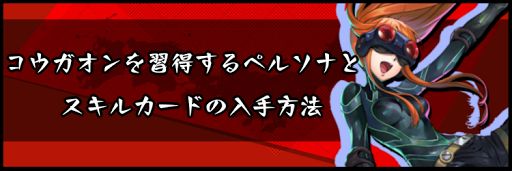 コウガオンを習得するペルソナと
スキルカードの入手方法